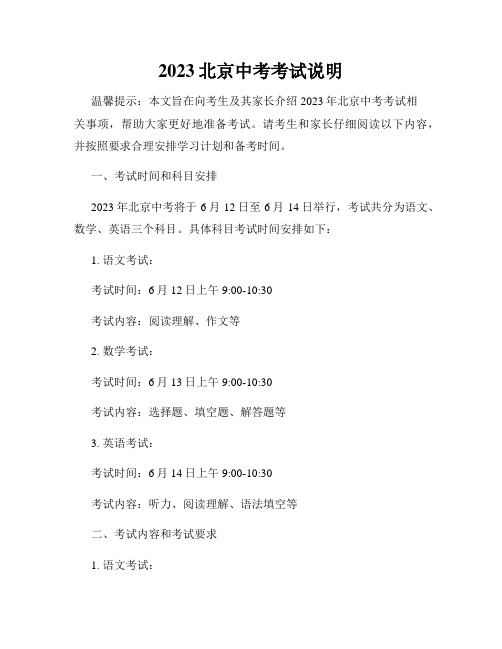 2023 北京中考考试说明

温馨提示：本文旨在向考生及其家长介绍 2023 年北京中考考试相关事项，帮助大家更好地准备考试。请考生和家长仔细阅读以下内容，并按照要求合理安排学习计划和备考时间。

一、考试时间和科目安排

2023 年北京中考将于 6 月 12 日至 6 月 14 日举行，考试共分为语文、数学、英语三个科目。具体科目考试时间安排如下：

1. 语文考试：

考试时间：6 月 12 日上午 9:00-10:30

考试内容：阅读理解、作文等

2. 数学考试：

考试时间：6 月 13 日上午 9:00-10:30

考试内容：选择题、填空题、解答题等

3. 英语考试：

考试时间：6 月 14 日上午 9:00-10:30

考试内容：听力、阅读理解、语法填空等

二、考试内容和考试要求

1. 语文考试：